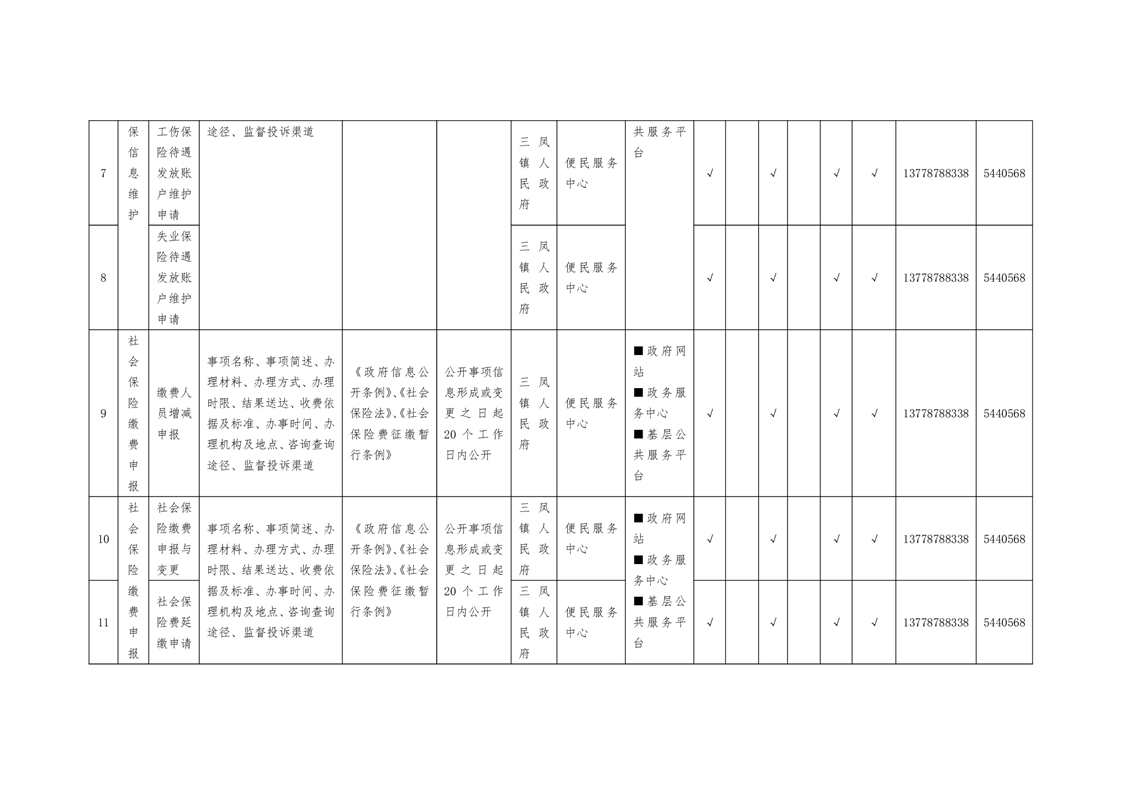 | 7 | 保信息维护 | 工伤保险待遇发放账户维护申请 | 途径、监督投诉渠道 | | | 三凤镇人民政府 | 便民服务中心 | 共服务平台 | √ | | √ | | √ | √ | 13778788338 | 5440568 |
|---|---|---|---|---|---|---|---|---|---|---|---|---|---|---|---|---|
| 8 | | 失业保险待遇发放账户维护申请 | | | | 三凤镇人民政府 | 便民服务中心 | | √ | | √ | | √ | √ | 13778788338 | 5440568 |
| 9 | 社会保险缴费申报 | 缴费人员增减申报 | 事项名称、事项简述、办理材料、办理方式、办理时限、结果送达、收费依据及标准、办事时间、办理机构及地点、咨询查询途径、监督投诉渠道 | 《政府信息公开条例》、《社会保险法》、《社会保险费征缴暂行条例》 | 公开事项信息形成或变更之日起20个工作日内公开 | 三凤镇人民政府 | 便民服务中心 | ■政府网站 ■政务服务中心 ■基层公共服务平台 | √ | | √ | | √ | √ | 13778788338 | 5440568 |
| 10 | 社会保险缴费申报 | 社会保险缴费申报与变更 | 事项名称、事项简述、办理材料、办理方式、办理时限、结果送达、收费依据及标准、办事时间、办理机构及地点、咨询查询途径、监督投诉渠道 | 《政府信息公开条例》、《社会保险法》、《社会保险费征缴暂行条例》 | 公开事项信息形成或变更之日起20个工作日内公开 | 三凤镇人民政府 | 便民服务中心 | ■政府网站 ■政务服务中心 ■基层公共服务平台 | √ | | √ | | √ | √ | 13778788338 | 5440568 |
| 11 | | 社会保险费延缴申请 | | | | 三凤镇人民政府 | 便民服务中心 | | √ | | √ | | √ | √ | 13778788338 | 5440568 |